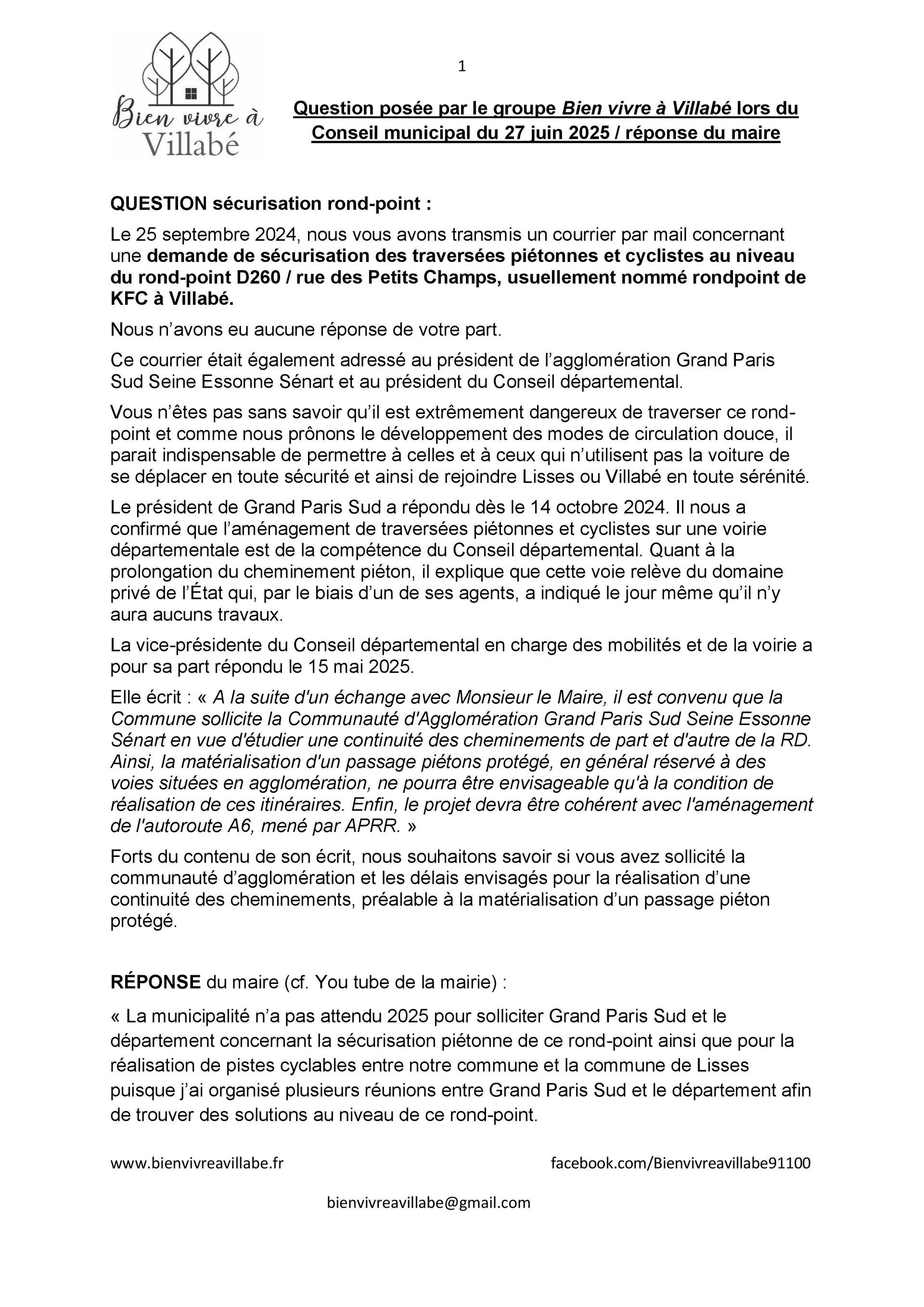 Bien vivre à Villabé

1

Question posée par le groupe Bien vivre à Villabé lors du Conseil municipal du 27 juin 2025 / réponse du maire

QUESTION sécurisation rond-point :

Le 25 septembre 2024, nous vous avons transmis un courrier par mail concernant une demande de sécurisation des traversées piétonnes et cyclistes au niveau du rond-point D260 / rue des Petits Champs, usuellement nommé rondpoint de KFC à Villabé.

Nous n'avons eu aucune réponse de votre part.

Ce courrier était également adressé au président de l'agglomération Grand Paris Sud Seine Essonne Sénart et au président du Conseil départemental.

Vous n'êtes pas sans savoir qu'il est extrêmement dangereux de traverser ce rond-point et comme nous prônons le développement des modes de circulation douce, il parait indispensable de permettre à celles et à ceux qui n'utilisent pas la voiture de se déplacer en toute sécurité et ainsi de rejoindre Lisses ou Villabé en toute sérénité.

Le président de Grand Paris Sud a répondu dès le 14 octobre 2024. Il nous a confirmé que l'aménagement de traversées piétonnes et cyclistes sur une voirie départementale est de la compétence du Conseil départemental. Quant à la prolongation du cheminement piéton, il explique que cette voie relève du domaine privé de l'État qui, par le biais d'un de ses agents, a indiqué le jour même qu'il n'y aura aucuns travaux.

La vice-présidente du Conseil départemental en charge des mobilités et de la voirie a pour sa part répondu le 15 mai 2025.

Elle écrit : « A la suite d'un échange avec Monsieur le Maire, il est convenu que la Commune sollicite la Communauté d'Agglomération Grand Paris Sud Seine Essonne Sénart en vue d'étudier une continuité des cheminements de part et d'autre de la RD. Ainsi, la matérialisation d'un passage piétons protégé, en général réservé à des voies situées en agglomération, ne pourra être envisageable qu'à la condition de réalisation de ces itinéraires. Enfin, le projet devra être cohérent avec l'aménagement de l'autoroute A6, mené par APRR. »

Forts du contenu de son écrit, nous souhaitons savoir si vous avez sollicité la communauté d'agglomération et les délais envisagés pour la réalisation d'une continuité des cheminements, préalable à la matérialisation d'un passage piéton protégé.

RÉPONSE du maire (cf. You tube de la mairie) :

« La municipalité n'a pas attendu 2025 pour solliciter Grand Paris Sud et le département concernant la sécurisation piétonne de ce rond-point ainsi que pour la réalisation de pistes cyclables entre notre commune et la commune de Lisses puisque j'ai organisé plusieurs réunions entre Grand Paris Sud et le département afin de trouver des solutions au niveau de ce rond-point.

www.bienvivreavillabe.fr

facebook.com/Bienvivreavillabe91100

bienvivreavillabe@gmail.com